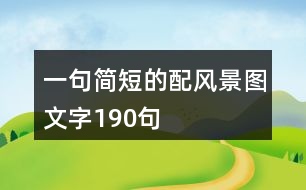 一句简短的配风景图文字190句